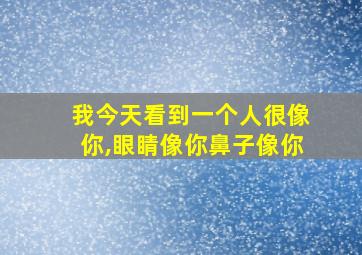 我今天看到一个人很像你,眼睛像你鼻子像你